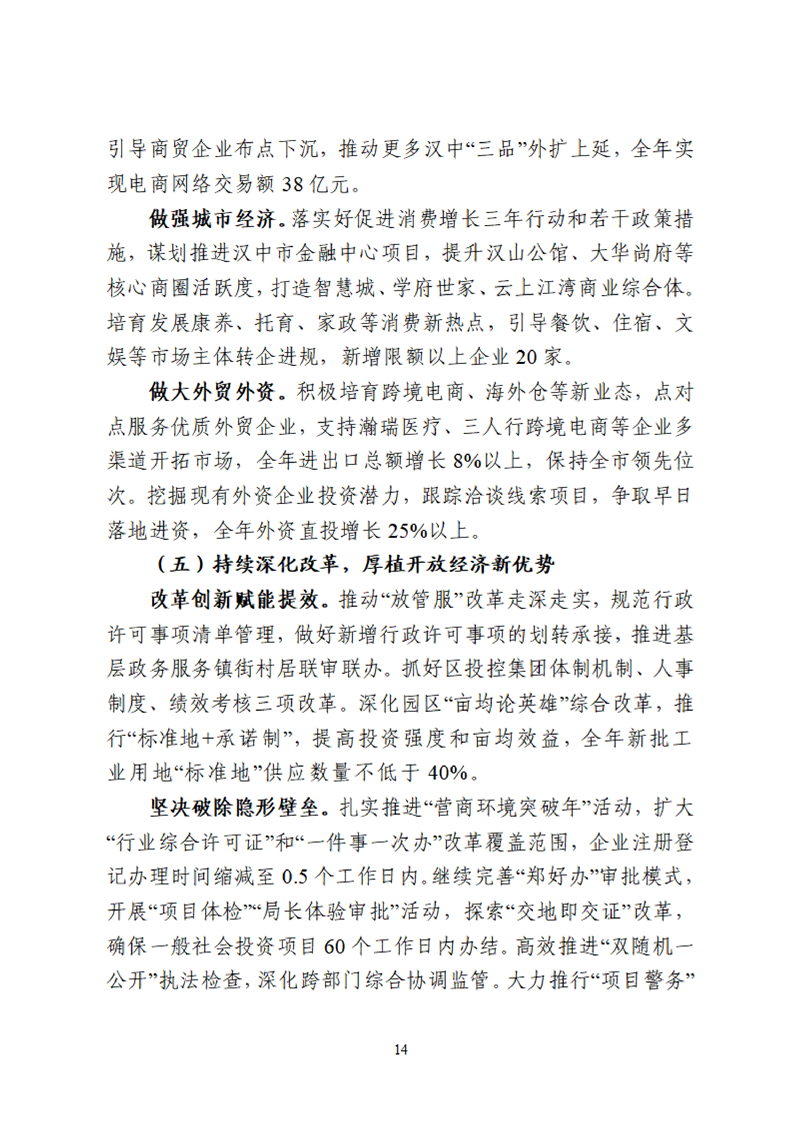 引导商贸企业布点下沉，推动更多汉中“三品”外扩上延，全年实现电商网络交易额38亿元。

做强城市经济。落实好促进消费增长三年行动和若干政策措施，谋划推进汉中市金融中心项目，提升汉山公馆、大华尚府等核心商圈活跃度，打造智慧城、学府世家、云上江湾商业综合体。培育发展康养、托育、家政等消费新热点，引导餐饮、住宿、文娱等市场主体转企进规，新增限额以上企业20家。

做大外贸外资。积极培育跨境电商、海外仓等新业态，点对点服务优质外贸企业，支持瀚瑞医疗、三人行跨境电商等企业多渠道开拓市场，全年进出口总额增长8%以上，保持全市领先位次。挖掘现有外资企业投资潜力，跟踪洽谈线索项目，争取早日落地进资，全年外资直投增长25%以上。

（五）持续深化改革，厚植开放经济新优势

改革创新赋能提效。推动“放管服”改革走深走实，规范行政许可事项清单管理，做好新增行政许可事项的划转承接，推进基层政务服务镇街村居联审联办。抓好区投控集团体制机制、人事制度、绩效考核三项改革。深化园区“亩均论英雄”综合改革，推行“标准地+承诺制”，提高投资强度和亩均效益，全年新批工业用地“标准地”供应数量不低于40%。

坚决破除隐形壁垒。扎实推进“营商环境突破年”活动，扩大“行业综合许可证”和“一件事一次办”改革覆盖范围，企业注册登记办理时间缩减至0.5个工作日内。继续完善“郑好办”审批模式，开展“项目体检”“局长体验审批”活动，探索“交地即交证”改革，确保一般社会投资项目60个工作日内办结。高效推进“双随机一公开”执法检查，深化跨部门综合协调监管。大力推行“项目警务”

14